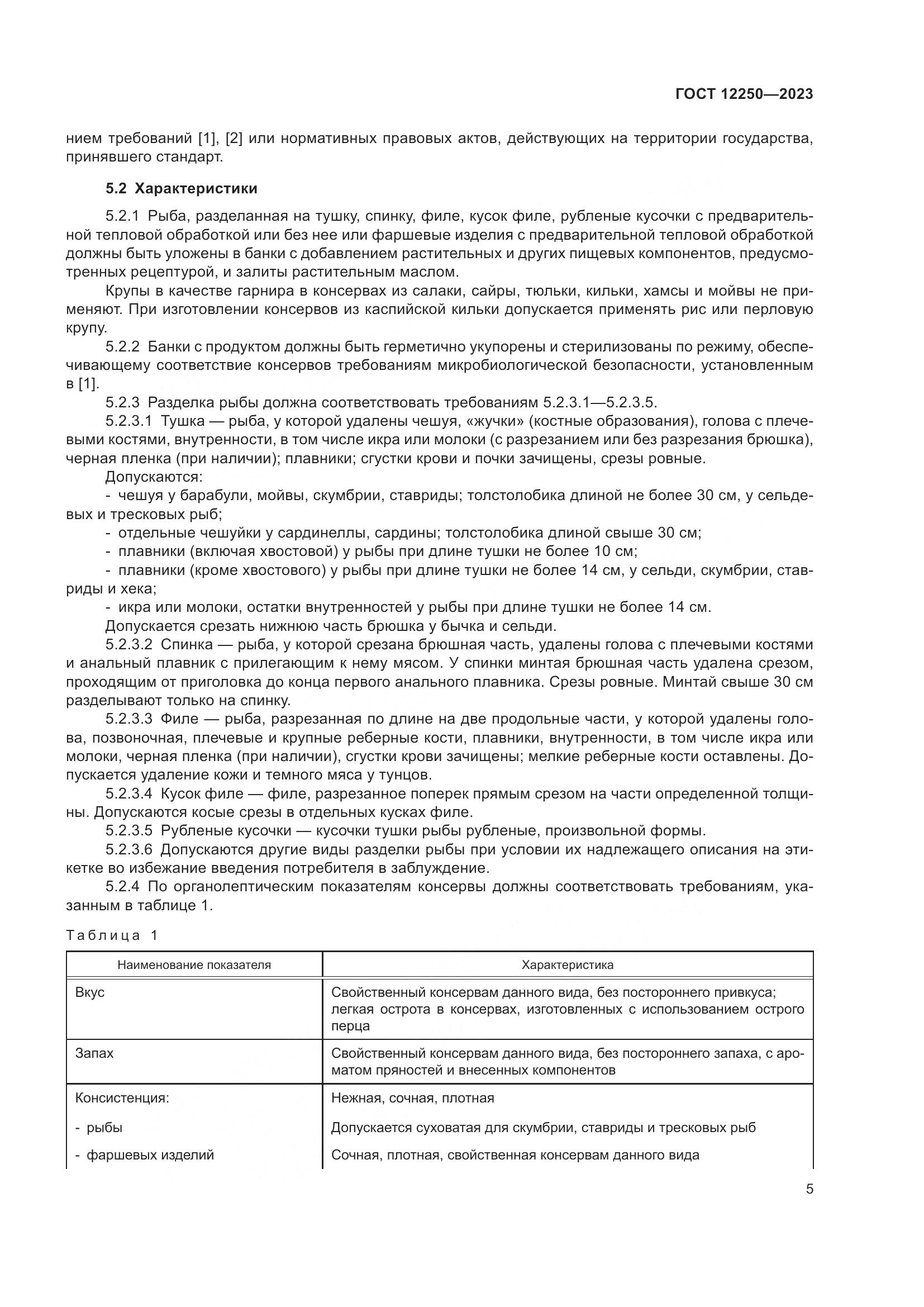 ГОСТ 12250—2023

нием требований [1], [2] или нормативных правовых актов, действующих на территории государства, принявшего стандарт.

5.2 Характеристики

5.2.1 Рыба, разделанная на тушку, спинку, филе, кусок филе, рубленые кусочки с предварительной тепловой обработкой или без нее или фаршевые изделия с предварительной тепловой обработкой должны быть уложены в банки с добавлением растительных и других пищевых компонентов, предусмотренных рецептурой, и залиты растительным маслом.

Крупы в качестве гарнира в консервах из салаки, сайры, тюльки, кильки, хамсы и мойвы не применяют. При изготовлении консервов из каспийской кильки допускается применять рис или перловую крупу.

5.2.2 Банки с продуктом должны быть герметично укупорены и стерилизованы по режиму, обеспечивающему соответствие консервов требованиям микробиологической безопасности, установленным в [1].

5.2.3 Разделка рыбы должна соответствовать требованиям 5.2.3.1—5.2.3.5.

5.2.3.1 Тушка — рыба, у которой удалены чешуя, «жучки» (костные образования), голова с плечевыми костями, внутренности, в том числе икра или молоки (с разрезанием или без разрезания брюшка), черная пленка (при наличии); плавники; сгустки крови и почки зачищены, срезы ровные.

Допускаются:

- чешуя у барабули, мойвы, скумбрии, ставриды; толстолобика длиной не более 30 см, у сельдевых и тресковых рыб;

- отдельные чешуйки у сардинеллы, сардины; толстолобика длиной свыше 30 см;

- плавники (включая хвостовой) у рыбы при длине тушки не более 10 см;

- плавники (кроме хвостового) у рыбы при длине тушки не более 14 см, у сельди, скумбрии, ставриды и хека;

- икра или молоки, остатки внутренностей у рыбы при длине тушки не более 14 см.

Допускается срезать нижнюю часть брюшка у бычка и сельди.

5.2.3.2 Спинка — рыба, у которой срезана брюшная часть, удалены голова с плечевыми костями и анальный плавник с прилегающим к нему мясом. У спинки минтая брюшная часть удалена срезом, проходящим от приголовка до конца первого анального плавника. Срезы ровные. Минтай свыше 30 см разделывают только на спинку.

5.2.3.3 Филе — рыба, разрезанная по длине на две продольные части, у которой удалены голова, позвоночная, плечевые и крупные реберные кости, плавники, внутренности, в том числе икра или молоки, черная пленка (при наличии), сгустки крови зачищены; мелкие реберные кости оставлены. Допускается удаление кожи и темного мяса у тунцов.

5.2.3.4 Кусок филе — филе, разрезанное поперек прямым срезом на части определенной толщины. Допускаются косые срезы в отдельных кусках филе.

5.2.3.5 Рубленые кусочки — кусочки тушки рыбы рубленые, произвольной формы.

5.2.3.6 Допускаются другие виды разделки рыбы при условии их надлежащего описания на этикетке во избежание введения потребителя в заблуждение.

5.2.4 По органолептическим показателям консервы должны соответствовать требованиям, указанным в таблице 1.

Таблица 1

| Наименование показателя | Характеристика |
|---|---|
| Вкус | Свойственный консервам данного вида, без постороннего привкуса; легкая острота в консервах, изготовленных с использованием острого перца |
| Запах | Свойственный консервам данного вида, без постороннего запаха, с ароматом пряностей и внесенных компонентов |
| Консистенция: | Нежная, сочная, плотная |
| - рыбы | Допускается суховатая для скумбрии, ставриды и тресковых рыб |
| - фаршевых изделий | Сочная, плотная, свойственная консервам данного вида |

5